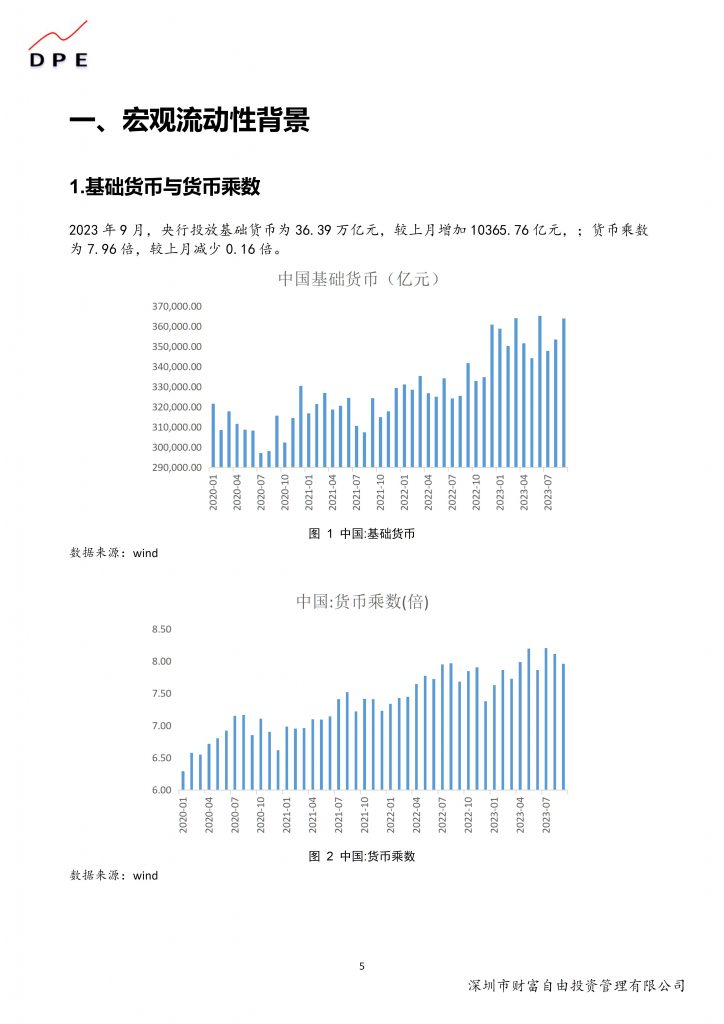 DPE

一、宏观流动性背景

1.基础货币与货币乘数

2023 年 9 月，央行投放基础货币为 36.39 万亿元，较上月增加 10365.76 亿元，；货币乘数为 7.96 倍，较上月减少 0.16 倍。

中国基础货币（亿元）

370,000.00
360,000.00
350,000.00
340,000.00
330,000.00
320,000.00
310,000.00
300,000.00
290,000.00

2020-01
2020-04
2020-07
2020-10
2021-01
2021-04
2021-07
2021-10
2022-01
2022-04
2022-07
2022-10
2023-01
2023-04
2023-07

图 1 中国:基础货币

数据来源：wind

中国:货币乘数(倍)

8.50
8.00
7.50
7.00
6.50
6.00

2020-01
2020-04
2020-07
2020-10
2021-01
2021-04
2021-07
2021-10
2022-01
2022-04
2022-07
2022-10
2023-01
2023-04
2023-07

图 2 中国:货币乘数

数据来源：wind

5

深圳市财富自由投资管理有限公司